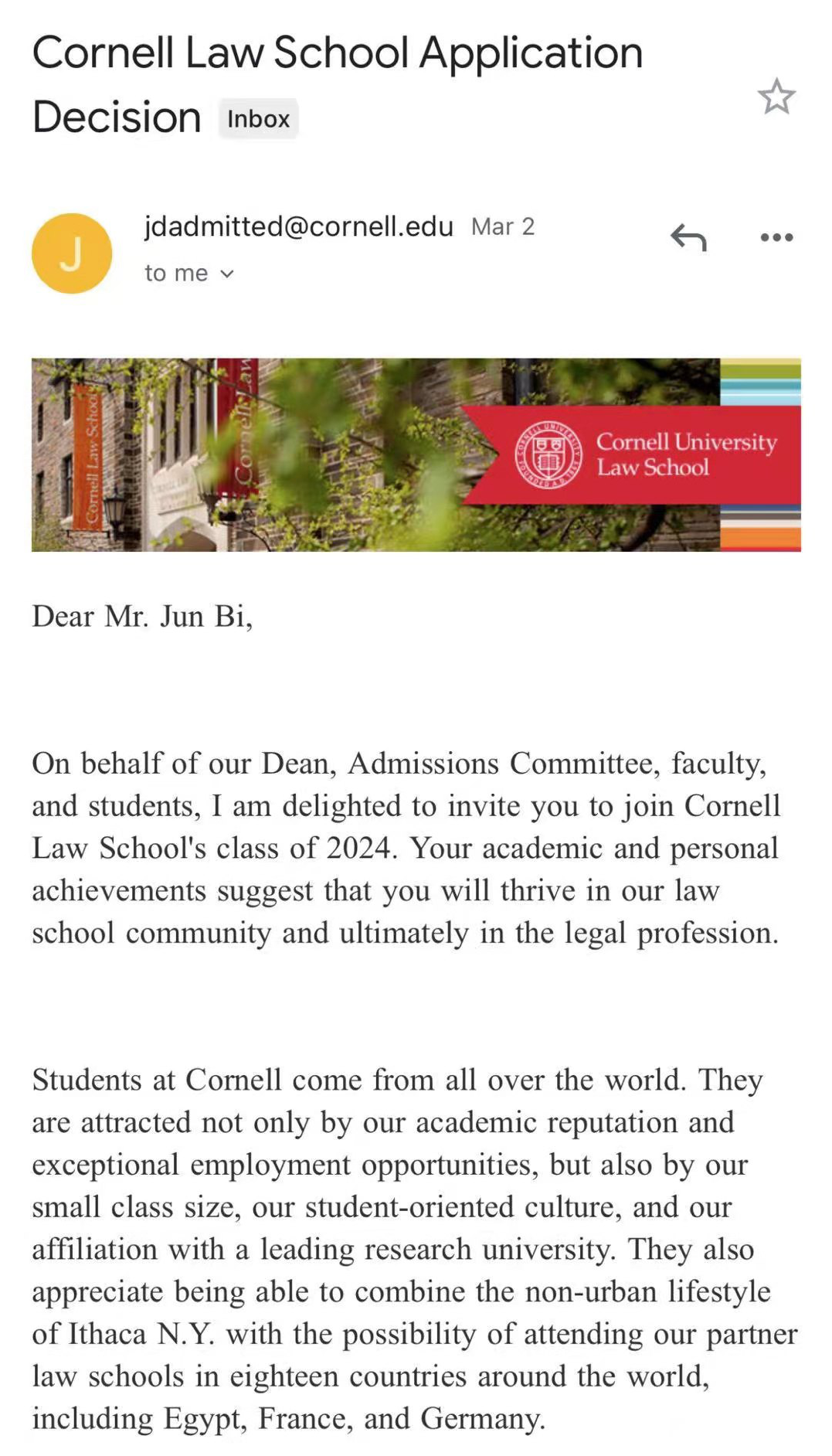 Cornell Law School Application Decision Inbox

J

jdadmitted@cornell.edu Mar 2
to me

Cornell Law School

Cornell Law

Cornell University Law School

Dear Mr. Jun Bi,

On behalf of our Dean, Admissions Committee, faculty, and students, I am delighted to invite you to join Cornell Law School's class of 2024. Your academic and personal achievements suggest that you will thrive in our law school community and ultimately in the legal profession.

Students at Cornell come from all over the world. They are attracted not only by our academic reputation and exceptional employment opportunities, but also by our small class size, our student-oriented culture, and our affiliation with a leading research university. They also appreciate being able to combine the non-urban lifestyle of Ithaca N.Y. with the possibility of attending our partner law schools in eighteen countries around the world, including Egypt, France, and Germany.